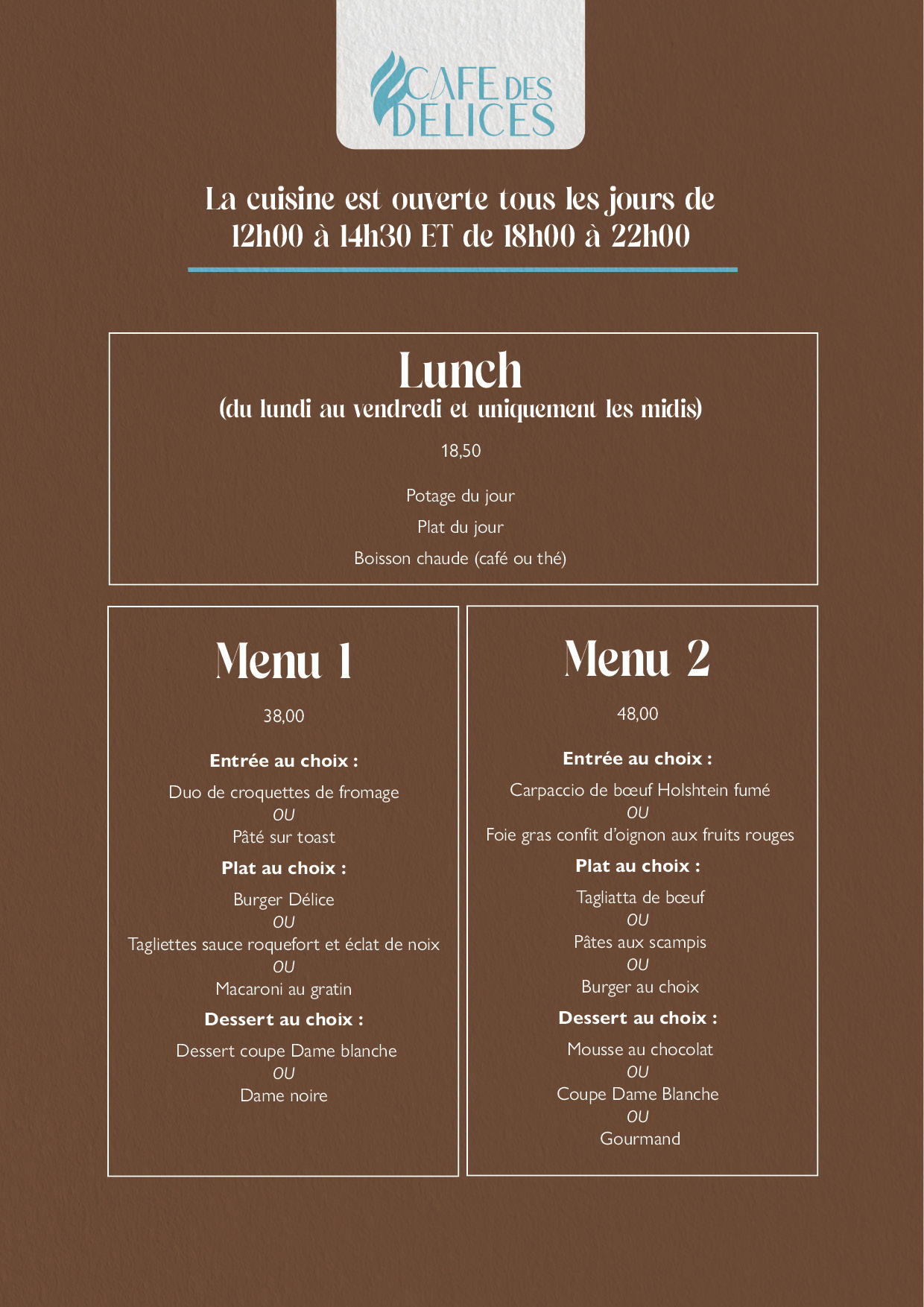 CAFE DES DELICES

La cuisine est ouverte tous les jours de 12h00 à 14h30 ET de 18h00 à 22h00

Lunch
(du lundi au vendredi et uniquement les midis)

18,50

Potage du jour

Plat du jour

Boisson chaude (café ou thé)

Menu 1

38,00

Entrée au choix :

Duo de croquettes de fromage
OU
Pâté sur toast

Plat au choix :

Burger Délice
OU
Tagliettes sauce roquefort et éclat de noix
OU
Macaroni au gratin

Dessert au choix :

Dessert coupe Dame blanche
OU
Dame noire

Menu 2

48,00

Entrée au choix :

Carpaccio de bœuf Holshtein fumé
OU
Foie gras confit d'oignon aux fruits rouges

Plat au choix :

Tagliatta de bœuf
OU
Pâtes aux scampis
OU
Burger au choix

Dessert au choix :

Mousse au chocolat
OU
Coupe Dame Blanche
OU
Gourmand